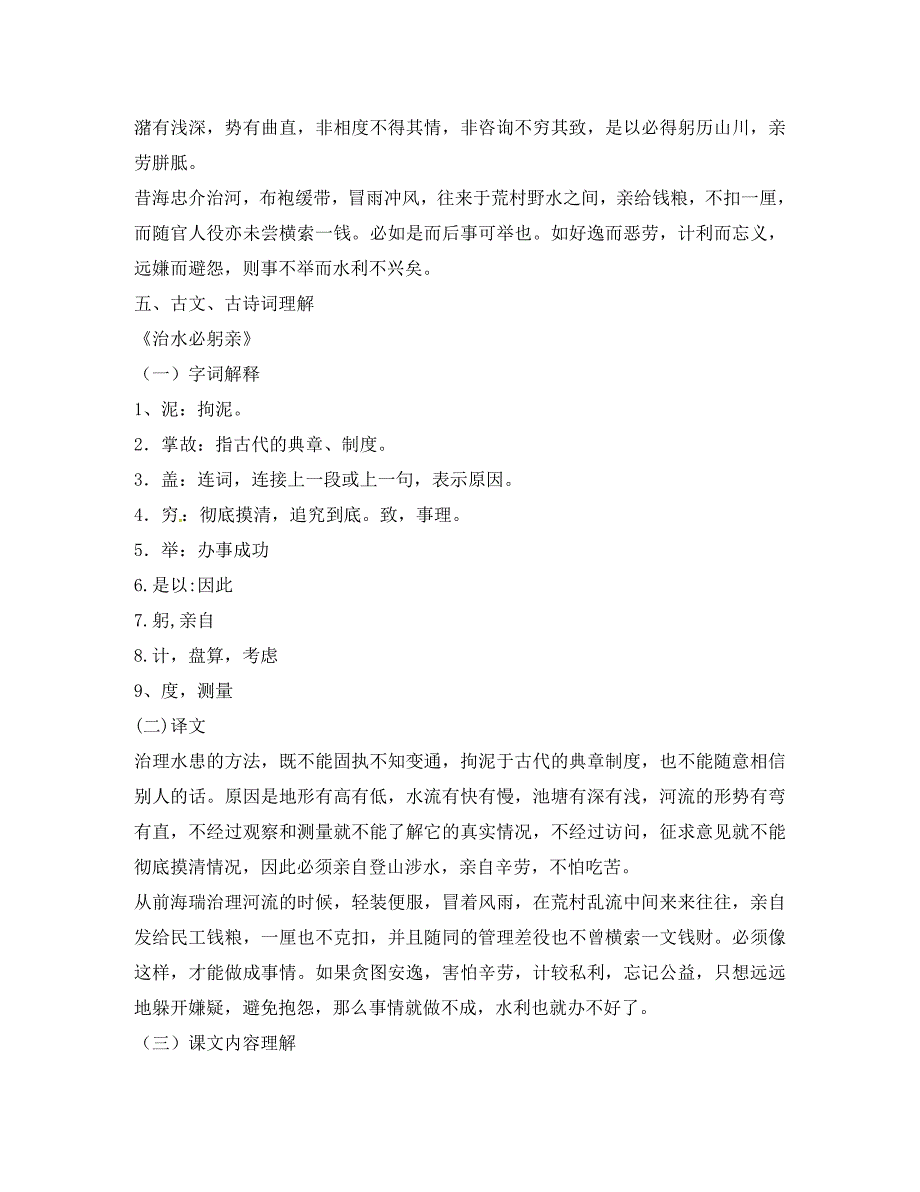 潴有浅深，势有曲直，非相度不得其情，非咨询不穷其致，是以必得躬历山川，亲劳胼胝。

昔海忠介治河，布袍缓带，冒雨冲风，往来于荒村野水之间，亲给钱粮，不扣一厘，而随官人役亦未尝横索一钱。必如是而后事可举也。如好逸而恶劳，计利而忘义，远嫌而避怨，则事不举而水利不兴矣。

五、古文、古诗词理解

《治水必躬亲》

（一）字词解释

1、泥：拘泥。

2．掌故：指古代的典章、制度。

3．盖：连词，连接上一段或上一句，表示原因。

4．穷：彻底摸清，追究到底。致，事理。

5．举：办事成功

6.是以:因此

7.躬,亲自

8.计，盘算，考虑

9、度，测量

(二)译文

治理水患的方法，既不能固执不知变通，拘泥于古代的典章制度，也不能随意相信别人的话。原因是地形有高有低，水流有快有慢，池塘有深有浅，河流的形势有弯有直，不经过观察和测量就不能了解它的真实情况，不经过访问，征求意见就不能彻底摸清情况，因此必须亲自登山涉水，亲自辛劳，不怕吃苦。

从前海瑞治理河流的时候，轻装便服，冒着风雨，在荒村乱流中间来来往往，亲自发给民工钱粮，一厘也不克扣，并且随同的管理差役也不曾横索一文钱财。必须像这样，才能做成事情。如果贪图安逸，害怕辛劳，计较私利，忘记公益，只想远远地躲开嫌疑，避免抱怨，那么事情就做不成，水利也就办不好了。

（三）课文内容理解